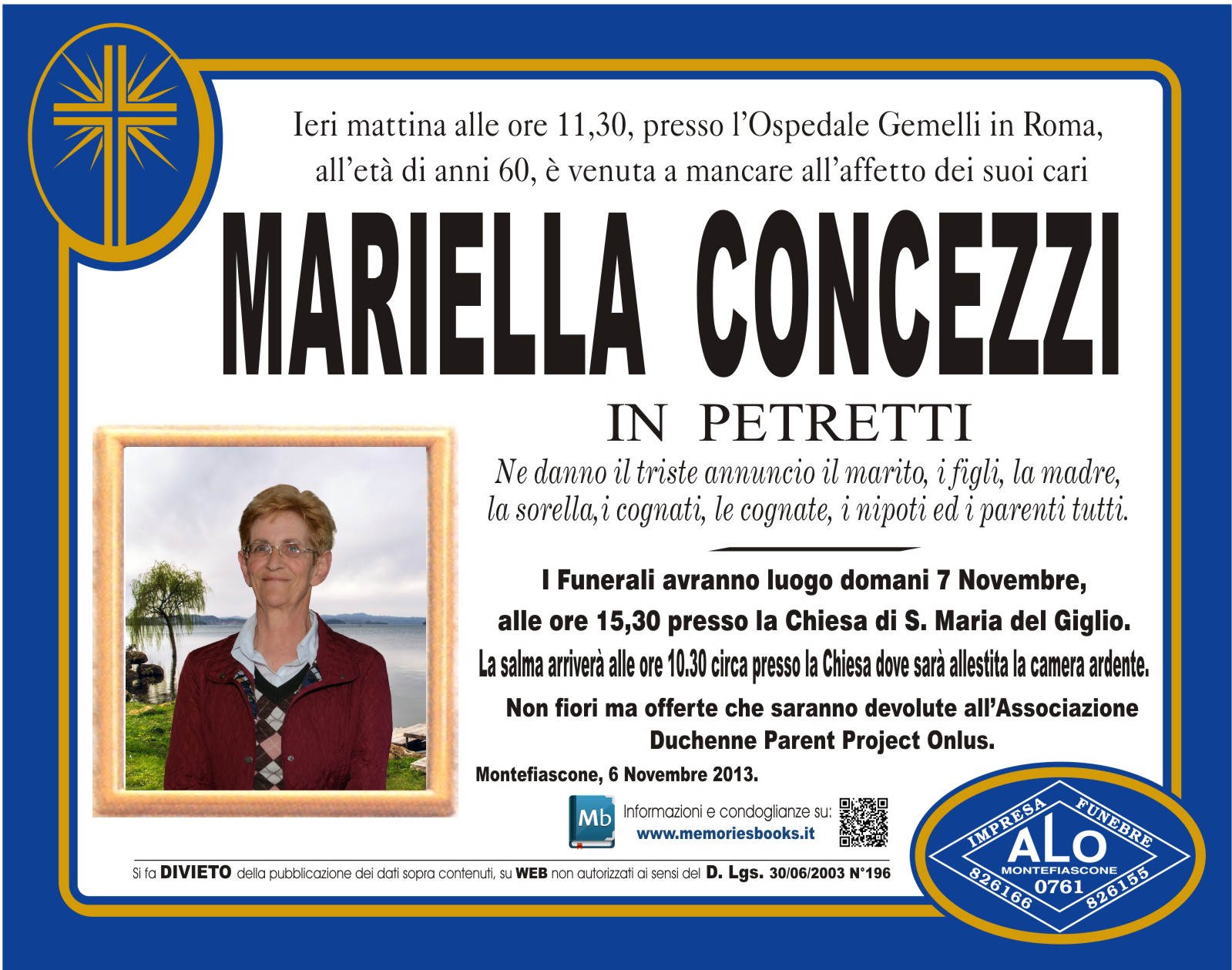 Ieri mattina alle ore 11,30, presso l'Ospedale Gemelli in Roma, all'età di anni 60, è venuta a mancare all'affetto dei suoi cari

MARIELLA CONCEZZI

IN PETRETTI

Ne danno il triste annuncio il marito, i figli, la madre, la sorella,i cognati, le cognate, i nipoti ed i parenti tutti.

I Funerali avranno luogo domani 7 Novembre, alle ore 15,30 presso la Chiesa di S. Maria del Giglio.
La salma arriverà alle ore 10.30 circa presso la Chiesa dove sarà allestita la camera ardente.
Non fiori ma offerte che saranno devolute all'Associazione Duchenne Parent Project Onlus.

Montefiascone, 6 Novembre 2013.

Mb Informazioni e condoglianze su: www.memoriesbooks.it

Si fa DIVIETO della pubblicazione dei dati sopra contenuti, su WEB non autorizzati ai sensi del D. Lgs. 30/06/2003 N°196

IMPRESA FUNEBRE ALO MONTEFIASCONE 0761 826166 826155